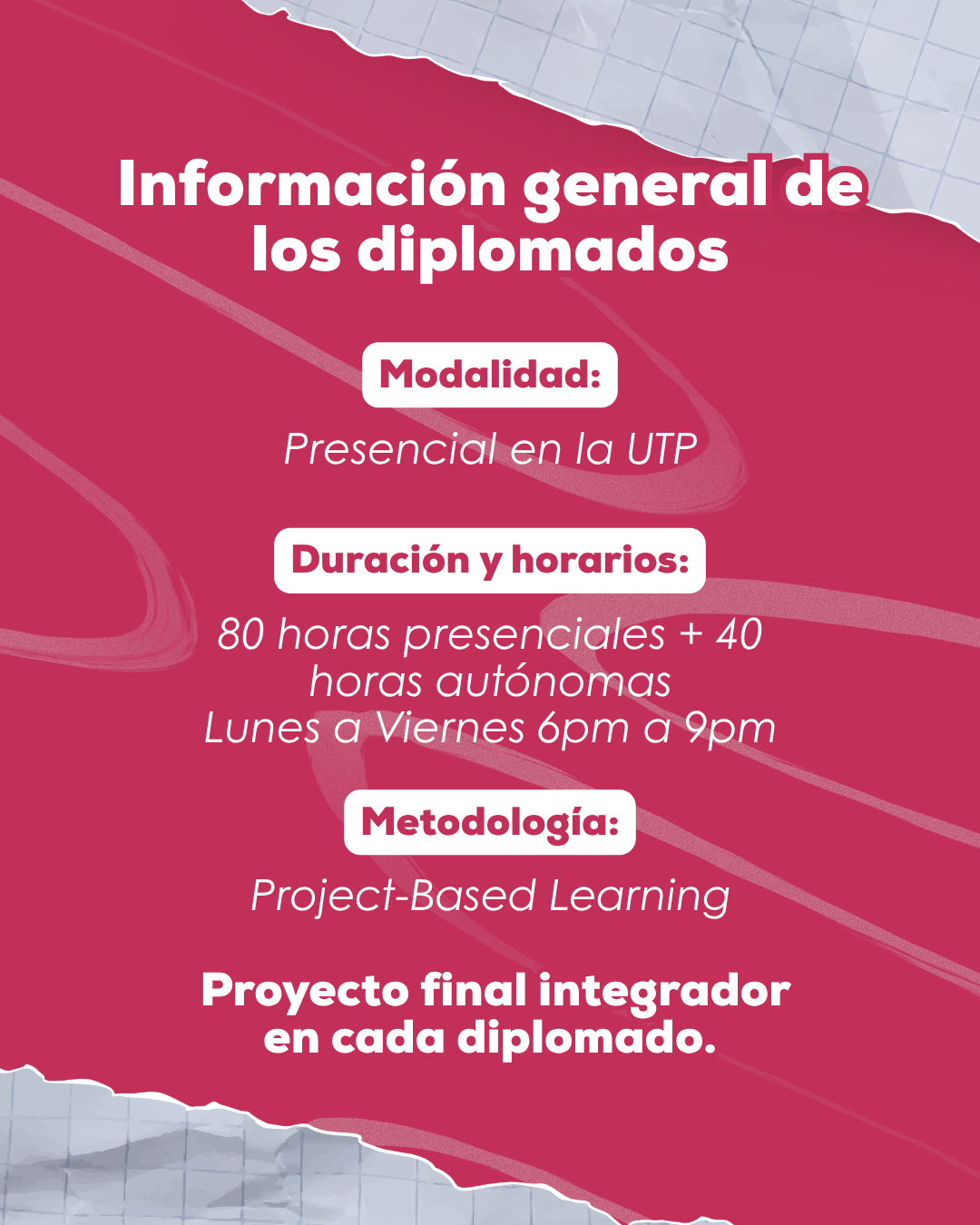 Información general de los diplomados

Modalidad:

Presencial en la UTP

Duración y horarios:

80 horas presenciales + 40 horas autónomas
Lunes a Viernes 6pm a 9pm

Metodología:

Project-Based Learning

Proyecto final integrador en cada diplomado.